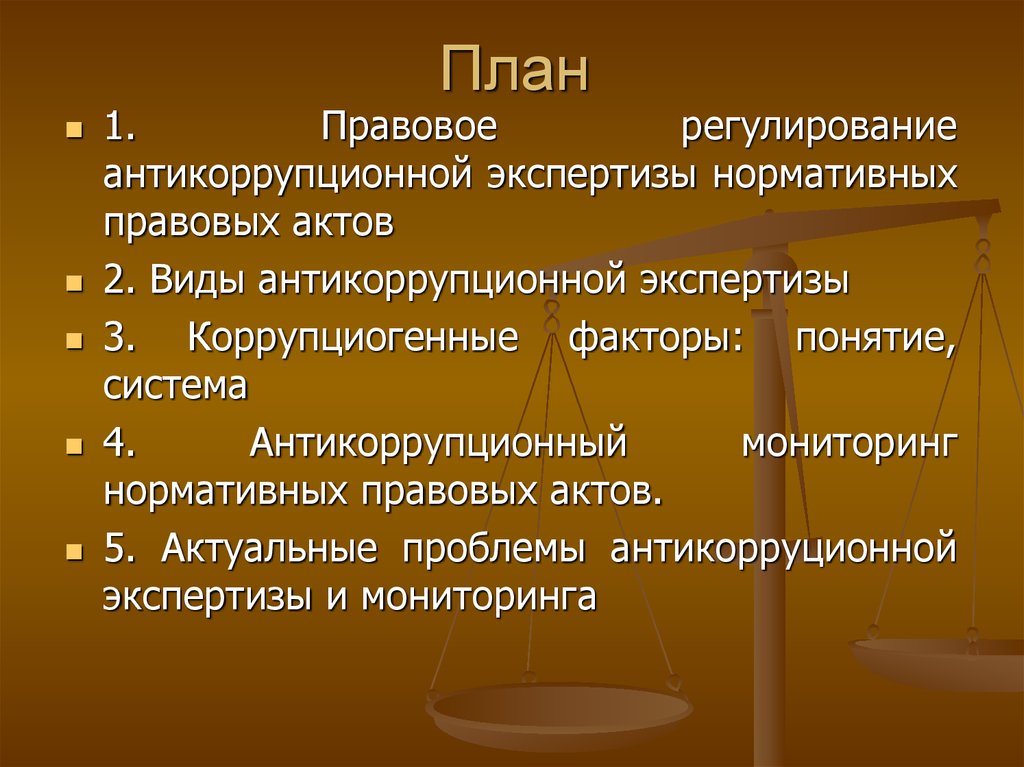 План

1. Правовое регулирование антикоррупционной экспертизы нормативных правовых актов

2. Виды антикоррупционной экспертизы

3. Коррупциогенные факторы: понятие, система

4. Антикоррупционный мониторинг нормативных правовых актов.

5. Актуальные проблемы антикорруционной экспертизы и мониторинга